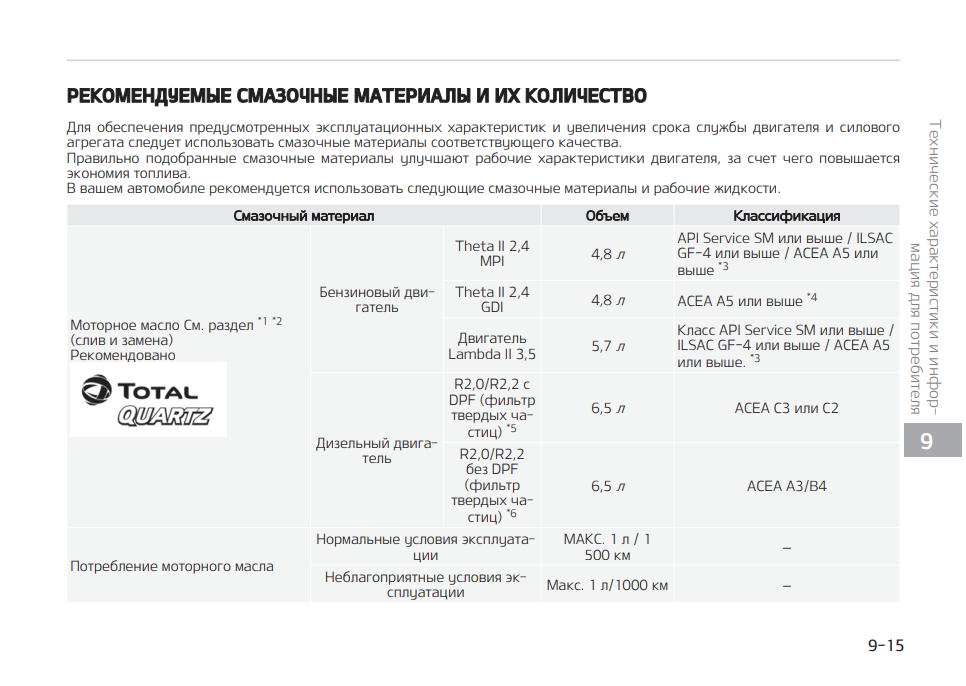 РЕКОМЕНДУЕМЫЕ СМАЗОЧНЫЕ МАТЕРИАЛЫ И ИХ КОЛИЧЕСТВО

Для обеспечения предусмотренных эксплуатационных характеристик и увеличения срока службы двигателя и силового агрегата следует использовать смазочные материалы соответствующего качества.
Правильно подобранные смазочные материалы улучшают рабочие характеристики двигателя, за счет чего повышается экономия топлива.
В вашем автомобиле рекомендуется использовать следующие смазочные материалы и рабочие жидкости.

| Смазочный материал | | | Объем | Классификация |
|---|---|---|---|---|
| Моторное масло См. раздел $^{*1}$ $^{*2}$ (слив и замена) Рекомендовано TOTAL QUARTZ | Бензиновый двигатель | Theta II 2,4 MPI | 4,8 л | API Service SM или выше / ILSAC GF-4 или выше / ACEA A5 или выше $^{*3}$ |
| | | Theta II 2,4 GDI | 4,8 л | ACEA A5 или выше $^{*4}$ |
| | | Двигатель Lambda II 3,5 | 5,7 л | Класс API Service SM или выше / ILSAC GF-4 или выше / ACEA A5 или выше. $^{*3}$ |
| | Дизельный двигатель | R2,0/R2,2 с DPF (фильтр твердых частиц) $^{*5}$ | 6,5 л | ACEA C3 или C2 |
| | | R2,0/R2,2 без DPF (фильтр твердых частиц) $^{*6}$ | 6,5 л | ACEA A3/B4 |
| Потребление моторного масла | Нормальные условия эксплуатации | | МАКС. 1 л / 1 500 км | – |
| | Неблагоприятные условия эксплуатации | | Макс. 1 л/1000 км | – |

Технические характеристики и информация для потребителя

9

9-15